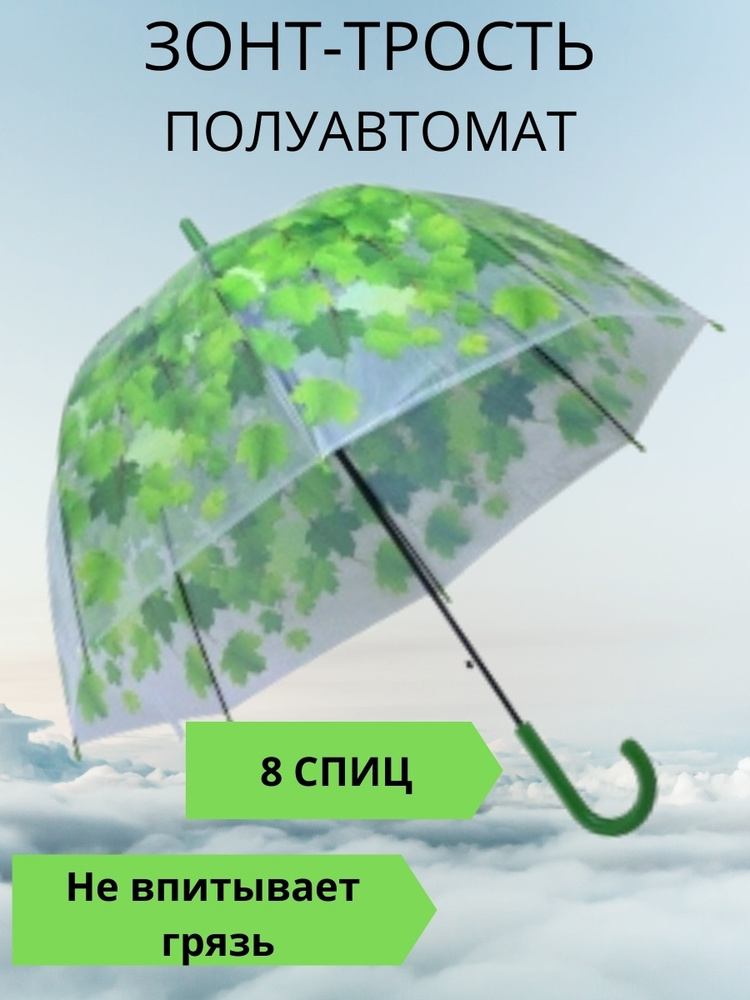 ЗОНТ-ТРОСТЬ
ПОЛУАВТОМАТ

8 СПИЦ

Не впитывает грязь